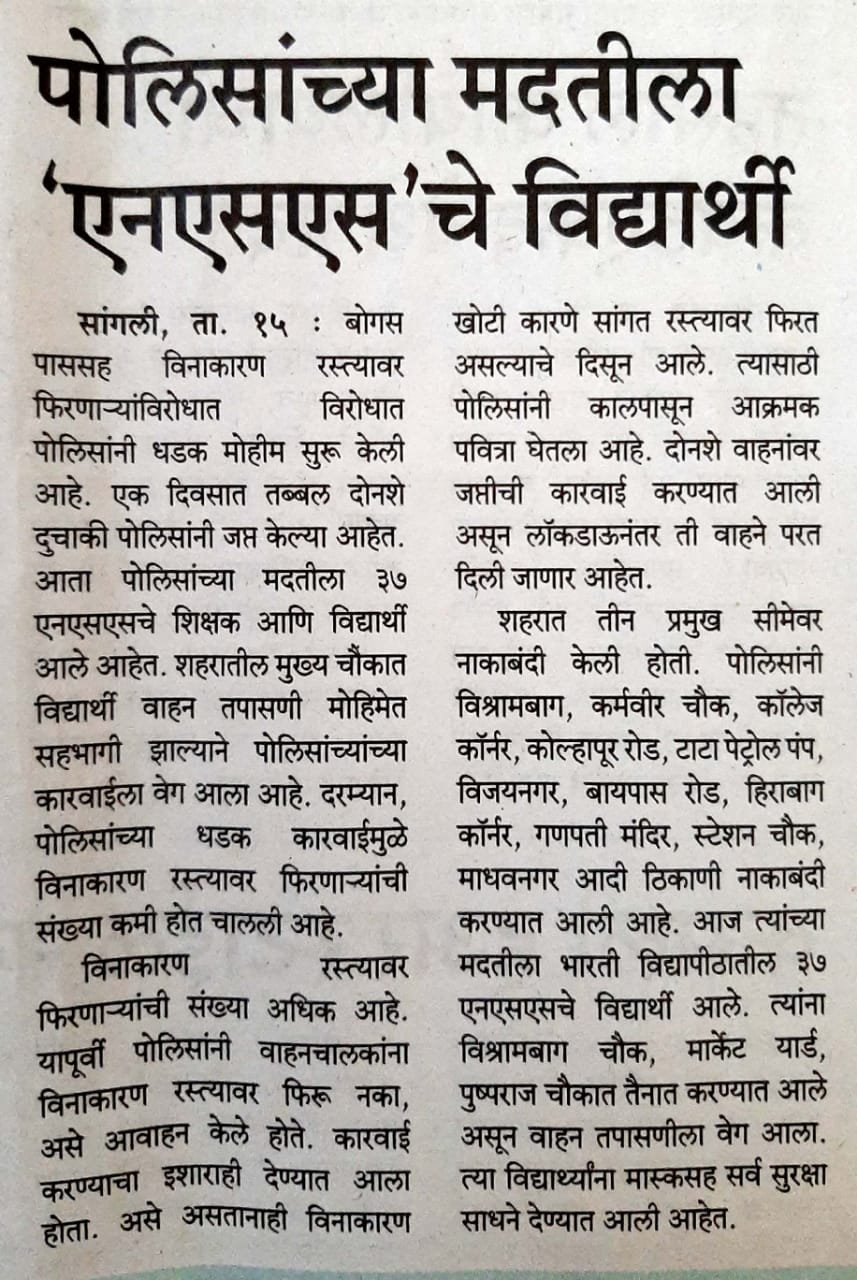 पोलिसांच्या मदतीला 'एनएसएस'चे विद्यार्थी

सांगली, ता. १५ : बोगस पाससह विनाकारण रस्त्यावर फिरणाऱ्यांविरोधात विरोधात पोलिसांनी धडक मोहीम सुरू केली आहे. एक दिवसात तब्बल दोनशे दुचाकी पोलिसांनी जप्त केल्या आहेत. आता पोलिसांच्या मदतीला ३७ एनएसएसचे शिक्षक आणि विद्यार्थी आले आहेत. शहरातील मुख्य चौकात विद्यार्थी वाहन तपासणी मोहिमेत सहभागी झाल्याने पोलिसांच्यांच्या कारवाईला वेग आला आहे. दरम्यान, पोलिसांच्या धडक कारवाईमुळे विनाकारण रस्त्यावर फिरणाऱ्यांची संख्या कमी होत चालली आहे.

विनाकारण रस्त्यावर फिरणाऱ्यांची संख्या अधिक आहे. यापूर्वी पोलिसांनी वाहनचालकांना विनाकारण रस्त्यावर फिरू नका, असे आवाहन केले होते. कारवाई करण्याचा इशाराही देण्यात आला होता. असे असतानाही विनाकारण खोटी कारणे सांगत रस्त्यावर फिरत असल्याचे दिसून आले. त्यासाठी पोलिसांनी कालपासून आक्रमक पवित्रा घेतला आहे. दोनशे वाहनांवर जप्तीची कारवाई करण्यात आली असून लॉकडाऊनंतर ती वाहने परत दिली जाणार आहेत.

शहरात तीन प्रमुख सीमेवर नाकाबंदी केली होती. पोलिसांनी विश्रामबाग, कर्मवीर चौक, कॉलेज कॉर्नर, कोल्हापूर रोड, टाटा पेट्रोल पंप, विजयनगर, बायपास रोड, हिराबाग कॉर्नर, गणपती मंदिर, स्टेशन चौक, माधवनगर आदी ठिकाणी नाकाबंदी करण्यात आली आहे. आज त्यांच्या मदतीला भारती विद्यापीठातील ३७ एनएसएसचे विद्यार्थी आले. त्यांना विश्रामबाग चौक, मार्केट यार्ड, पुष्पराज चौकात तैनात करण्यात आले असून वाहन तपासणीला वेग आला. त्या विद्यार्थ्यांना मास्कसह सर्व सुरक्षा साधने देण्यात आली आहेत.